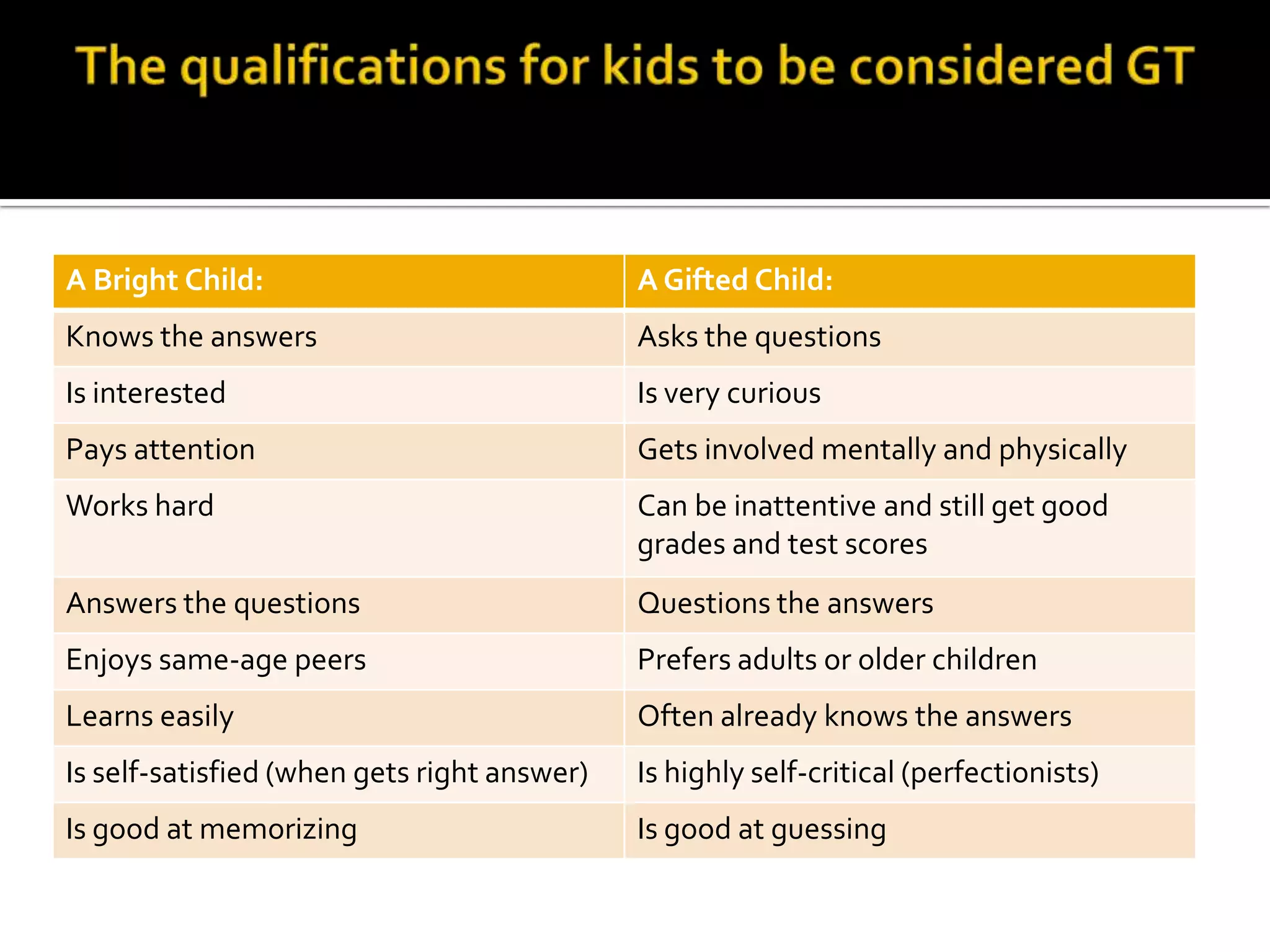 The qualifications for kids to be considered GT

| A Bright Child: | A Gifted Child: |
|---|---|
| Knows the answers | Asks the questions |
| Is interested | Is very curious |
| Pays attention | Gets involved mentally and physically |
| Works hard | Can be inattentive and still get good grades and test scores |
| Answers the questions | Questions the answers |
| Enjoys same-age peers | Prefers adults or older children |
| Learns easily | Often already knows the answers |
| Is self-satisfied (when gets right answer) | Is highly self-critical (perfectionists) |
| Is good at memorizing | Is good at guessing |